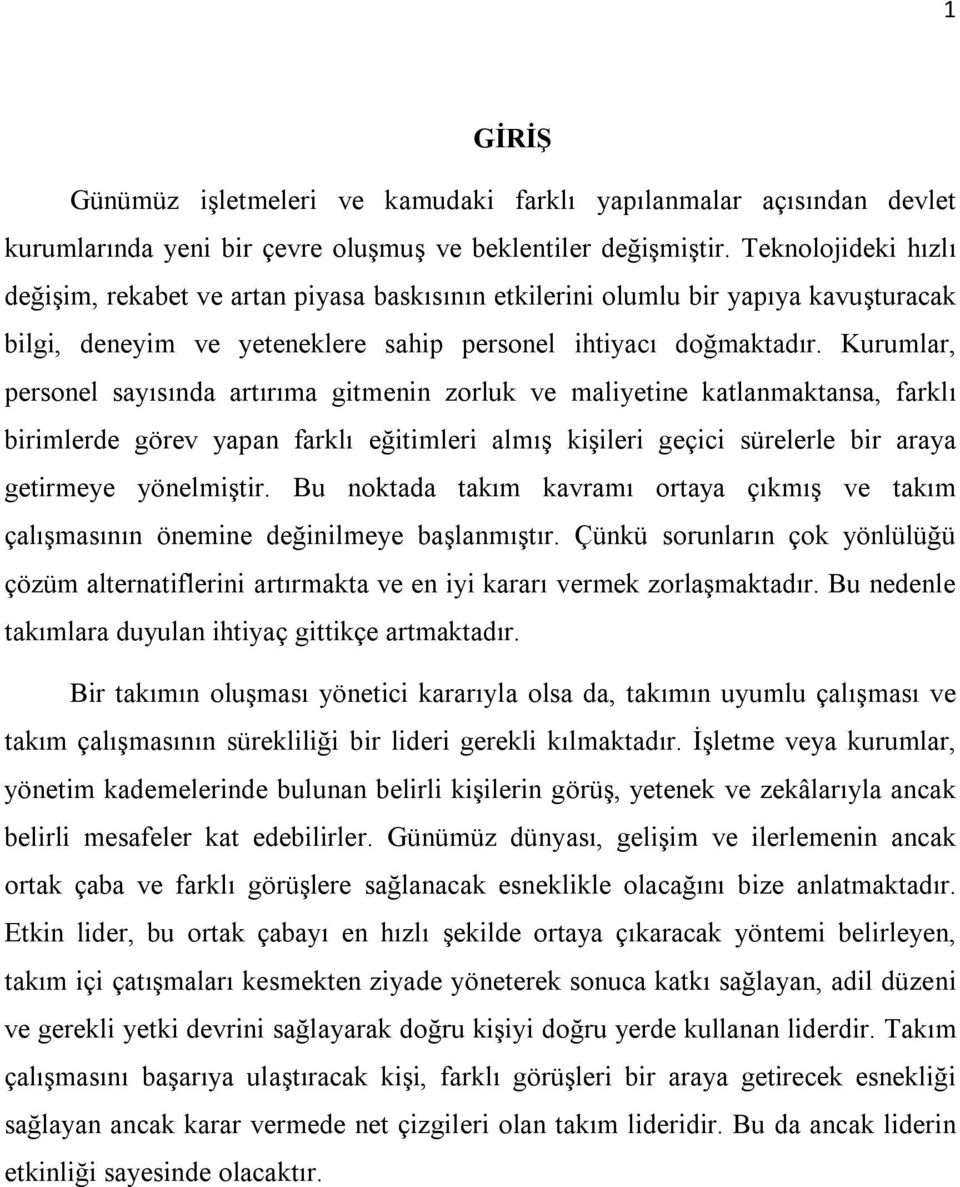 1

GİRİŞ

Günümüz işletmeleri ve kamudaki farklı yapılanmalar açısından devlet kurumlarında yeni bir çevre oluşmuş ve beklentiler değişmiştir. Teknolojideki hızlı değişim, rekabet ve artan piyasa baskısının etkilerini olumlu bir yapıya kavuşturacak bilgi, deneyim ve yeteneklere sahip personel ihtiyacı doğmaktadır. Kurumlar, personel sayısında artırıma gitmenin zorluk ve maliyetine katlanmaktansa, farklı birimlerde görev yapan farklı eğitimleri almış kişileri geçici sürelerle bir araya getirmeye yönelmiştir. Bu noktada takım kavramı ortaya çıkmış ve takım çalışmasının önemine değinilmeye başlanmıştır. Çünkü sorunların çok yönlülüğü çözüm alternatiflerini artırmakta ve en iyi kararı vermek zorlaşmaktadır. Bu nedenle takımlara duyulan ihtiyaç gittikçe artmaktadır.

Bir takımın oluşması yönetici kararıyla olsa da, takımın uyumlu çalışması ve takım çalışmasının sürekliliği bir lideri gerekli kılmaktadır. İşletme veya kurumlar, yönetim kademelerinde bulunan belirli kişilerin görüş, yetenek ve zekâlarıyla ancak belirli mesafeler kat edebilirler. Günümüz dünyası, gelişim ve ilerlemenin ancak ortak çaba ve farklı görüşlere sağlanacak esneklikle olacağını bize anlatmaktadır. Etkin lider, bu ortak çabayı en hızlı şekilde ortaya çıkaracak yöntemi belirleyen, takım içi çatışmaları kesmekten ziyade yöneterek sonuca katkı sağlayan, adil düzeni ve gerekli yetki devrini sağlayarak doğru kişiyi doğru yerde kullanan liderdir. Takım çalışmasını başarıya ulaştıracak kişi, farklı görüşleri bir araya getirecek esnekliği sağlayan ancak karar vermede net çizgileri olan takım lideridir. Bu da ancak liderin etkinliği sayesinde olacaktır.